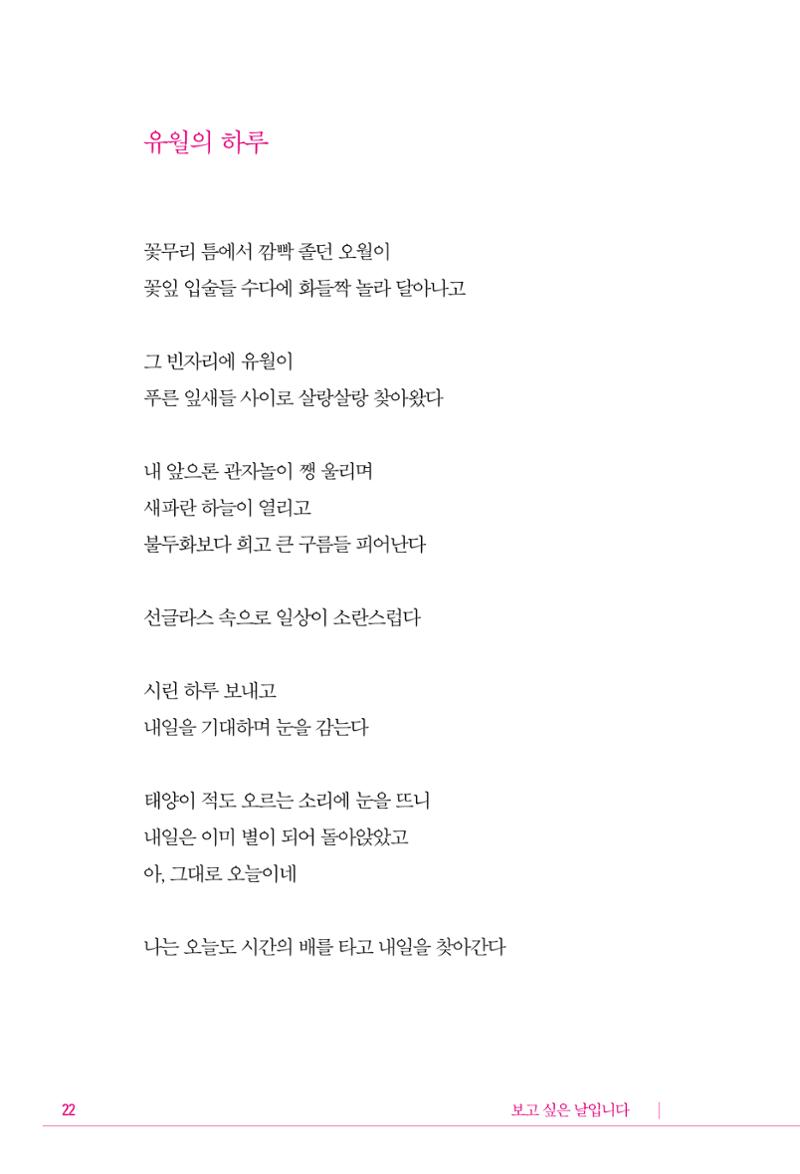 유월의 하루

꽃무리 틈에서 깜빡 졸던 오월이
꽃잎 입술들 수다에 화들짝 놀라 달아나고

그 빈자리에 유월이
푸른 잎새들 사이로 살랑살랑 찾아왔다

내 앞으론 관자놀이 쨍 울리며
새파란 하늘이 열리고
불두화보다 희고 큰 구름들 피어난다

선글라스 속으로 일상이 소란스럽다

시린 하루 보내고
내일을 기대하며 눈을 감는다

태양이 적도 오르는 소리에 눈을 뜨니
내일은 이미 별이 되어 돌아앉았고
아, 그대로 오늘이네

나는 오늘도 시간의 배를 타고 내일을 찾아간다

22

보고 싶은 날입니다